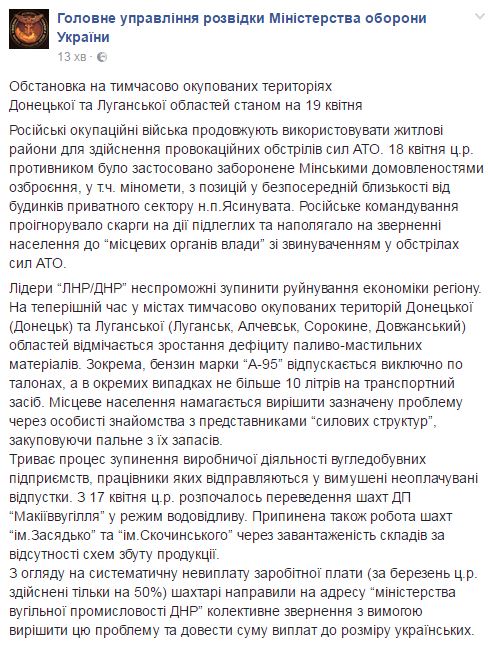 Головне управління розвідки Міністерства оборони України
13 хв ·

Обстановка на тимчасово окупованих територіях Донецької та Луганської областей станом на 19 квітня

Російські окупаційні війська продовжують використовувати житлові райони для здійснення провокаційних обстрілів сил АТО. 18 квітня ц.р. противником було застосовано заборонене Мінськими домовленостями озброєння, у т.ч. міномети, з позицій у безпосередній близькості від будинків приватного сектору н.п.Ясинувата. Російське командування проігнорувало скарги на дії підлеглих та наполягало на зверненні населення до “місцевих органів влади” зі звинуваченням у обстрілах сил АТО.

Лідери “ЛНР/ДНР” неспроможні зупинити руйнування економіки регіону. На теперішній час у містах тимчасово окупованих територій Донецької (Донецьк) та Луганської (Луганськ, Алчевськ, Сорокине, Довжанський) областей відмічається зростання дефіциту паливо-мастильних матеріалів. Зокрема, бензин марки “А-95” відпускається виключно по талонах, а в окремих випадках не більше 10 літрів на транспортний засіб. Місцеве населення намагається вирішити зазначену проблему через особисті знайомства з представниками “силових структур”, закуповуючи пальне з їх запасів.
Триває процес зупинення виробничої діяльності вугледобувних підприємств, працівники яких відправляються у вимушені неоплачувані відпустки. З 17 квітня ц.р. розпочалось переведення шахт ДП “Макіїввугілля” у режим водовідливу. Припинена також робота шахт “ім.Засядько” та “ім.Скочинського” через завантаженість складів за відсутності схем збуту продукції.
З огляду на систематичну невиплату заробітної плати (за березень ц.р. здійснені тільки на 50%) шахтарі направили на адресу “міністерства вугільної промисловості ДНР” колективне звернення з вимогою вирішити цю проблему та довести суму виплат до розміру українських.